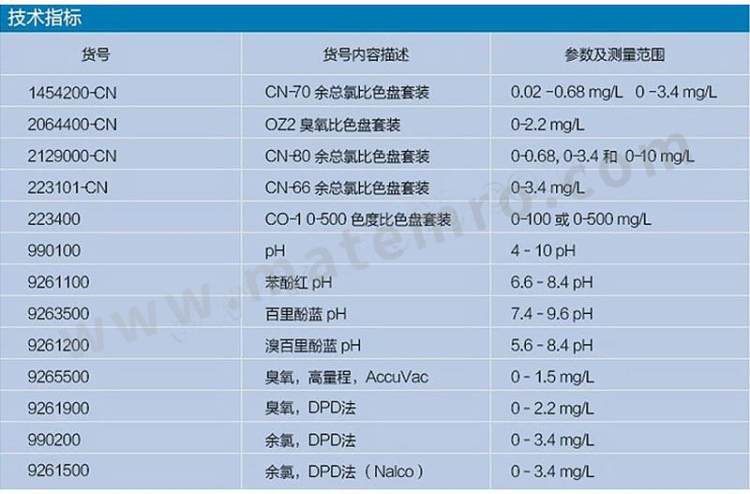 技术指标

| 货号 | 货号内容描述 | 参数及测量范围 |
|---|---|---|
| 1454200-CN | CN-70余总氯比色盘套装 | 0.02 -0.68 mg/L 0 -3.4 mg/L |
| 2064400-CN | OZ2臭氧比色盘套装 | 0-2.2 mg/L |
| 2129000-CN | CN-80余总氯比色盘套装 | 0-0.68, 0-3.4和0-10 mg/L |
| 223101-CN | CN-66余总氯比色盘套装 | 0-3.4 mg/L |
| 223400 | CO-1 0-500色度比色盘套装 | 0-100或0-500 mg/L |
| 990100 | pH | 4 - 10 pH |
| 9261100 | 苯酚红pH | 6.6 - 8.4 pH |
| 9263500 | 百里酚蓝pH | 7.4 - 9.6 pH |
| 9261200 | 溴百里酚蓝pH | 5.6 - 8.4 pH |
| 9265500 | 臭氧，高量程，AccuVac | 0 - 1.5 mg/L |
| 9261900 | 臭氧，DPD法 | 0 - 2.2 mg/L |
| 990200 | 余氯，DPD法 | 0 - 3.4 mg/L |
| 9261500 | 余氯，DPD法（Nalco） | 0 - 3.4 mg/L |

www.matemro.com